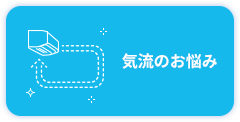 気流のお悩み